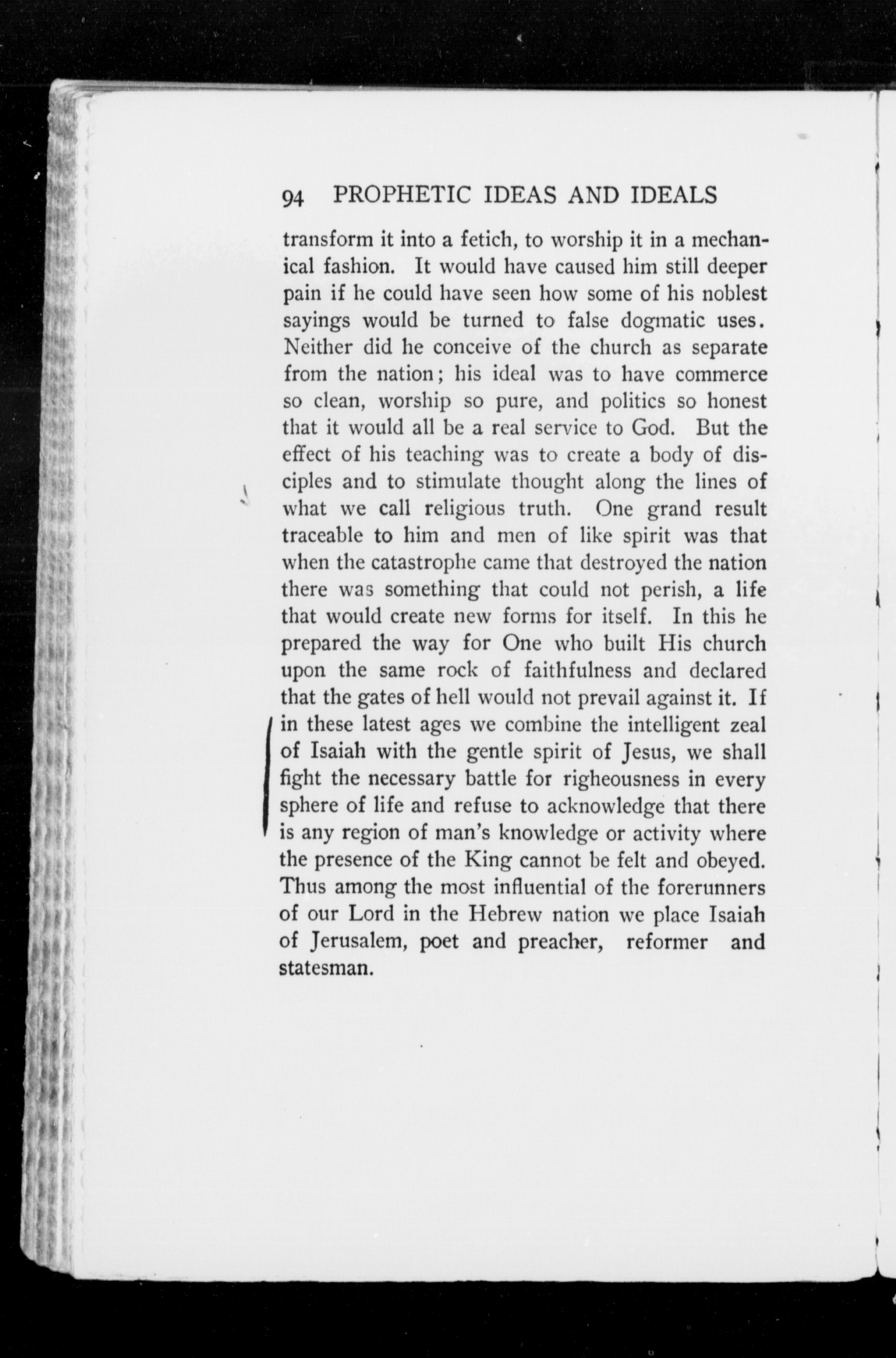 94 PROPHETIC IDEAS AND IDEALS

transform it into a fetich, to worship it in a mechanical fashion. It would have caused him still deeper pain if he could have seen how some of his noblest sayings would be turned to false dogmatic uses. Neither did he conceive of the church as separate from the nation; his ideal was to have commerce so clean, worship so pure, and politics so honest that it would all be a real service to God. But the effect of his teaching was to create a body of disciples and to stimulate thought along the lines of what we call religious truth. One grand result traceable to him and men of like spirit was that when the catastrophe came that destroyed the nation there was something that could not perish, a life that would create new forms for itself. In this he prepared the way for One who built His church upon the same rock of faithfulness and declared that the gates of hell would not prevail against it. If in these latest ages we combine the intelligent zeal of Isaiah with the gentle spirit of Jesus, we shall fight the necessary battle for righeousness in every sphere of life and refuse to acknowledge that there is any region of man's knowledge or activity where the presence of the King cannot be felt and obeyed. Thus among the most influential of the forerunners of our Lord in the Hebrew nation we place Isaiah of Jerusalem, poet and preacher, reformer and statesman.